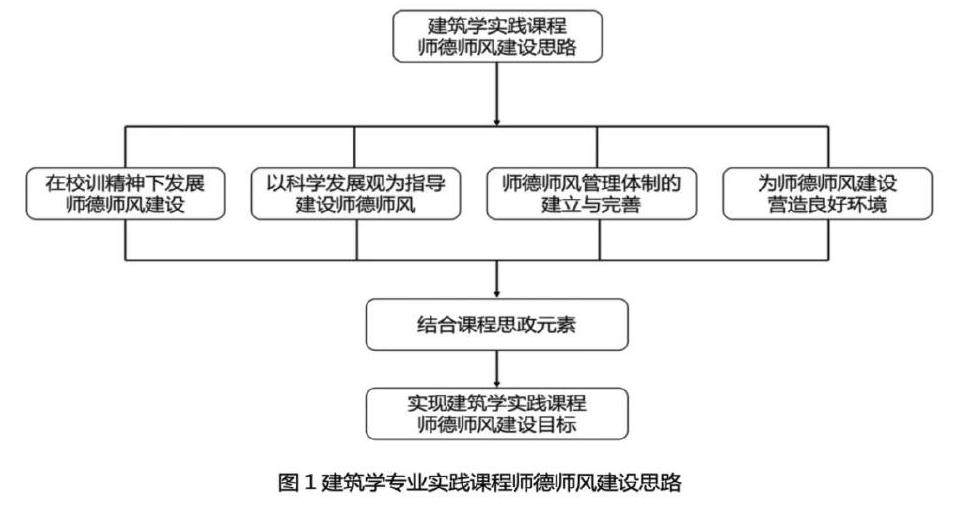 建筑学实践课程
师德师风建设思路

在校训精神下发展
师德师风建设

以科学发展观为指导
建设师德师风

师德师风管理体制的
建立与完善

为师德师风建设
营造良好环境

结合课程思政元素

实现建筑学实践课程
师德师风建设目标

图 1 建筑学专业实践课程师德师风建设思路